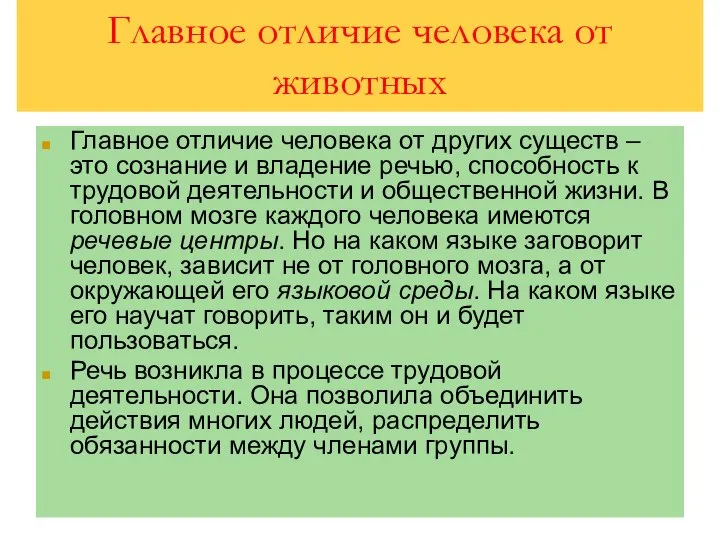 Главное отличие человека от животных

Главное отличие человека от других существ – это сознание и владение речью, способность к трудовой деятельности и общественной жизни. В головном мозге каждого человека имеются речевые центры. Но на каком языке заговорит человек, зависит не от головного мозга, а от окружающей его языковой среды. На каком языке его научат говорить, таким он и будет пользоваться.

Речь возникла в процессе трудовой деятельности. Она позволила объединить действия многих людей, распределить обязанности между членами группы.